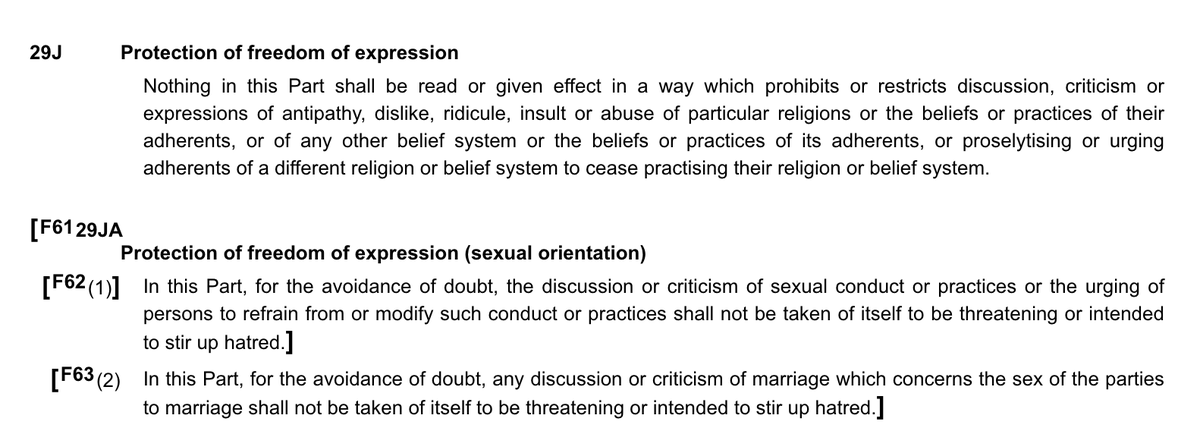 29J Protection of freedom of expression

Nothing in this Part shall be read or given effect in a way which prohibits or restricts discussion, criticism or expressions of antipathy, dislike, ridicule, insult or abuse of particular religions or the beliefs or practices of their adherents, or of any other belief system or the beliefs or practices of its adherents, or proselytising or urging adherents of a different religion or belief system to cease practising their religion or belief system.

[F61 29JA
Protection of freedom of expression (sexual orientation)

[F62 (1)] In this Part, for the avoidance of doubt, the discussion or criticism of sexual conduct or practices or the urging of persons to refrain from or modify such conduct or practices shall not be taken of itself to be threatening or intended to stir up hatred.]

[F63 (2) In this Part, for the avoidance of doubt, any discussion or criticism of marriage which concerns the sex of the parties to marriage shall not be taken of itself to be threatening or intended to stir up hatred.]